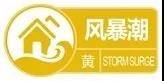 风暴潮

黄 STORM SURGE